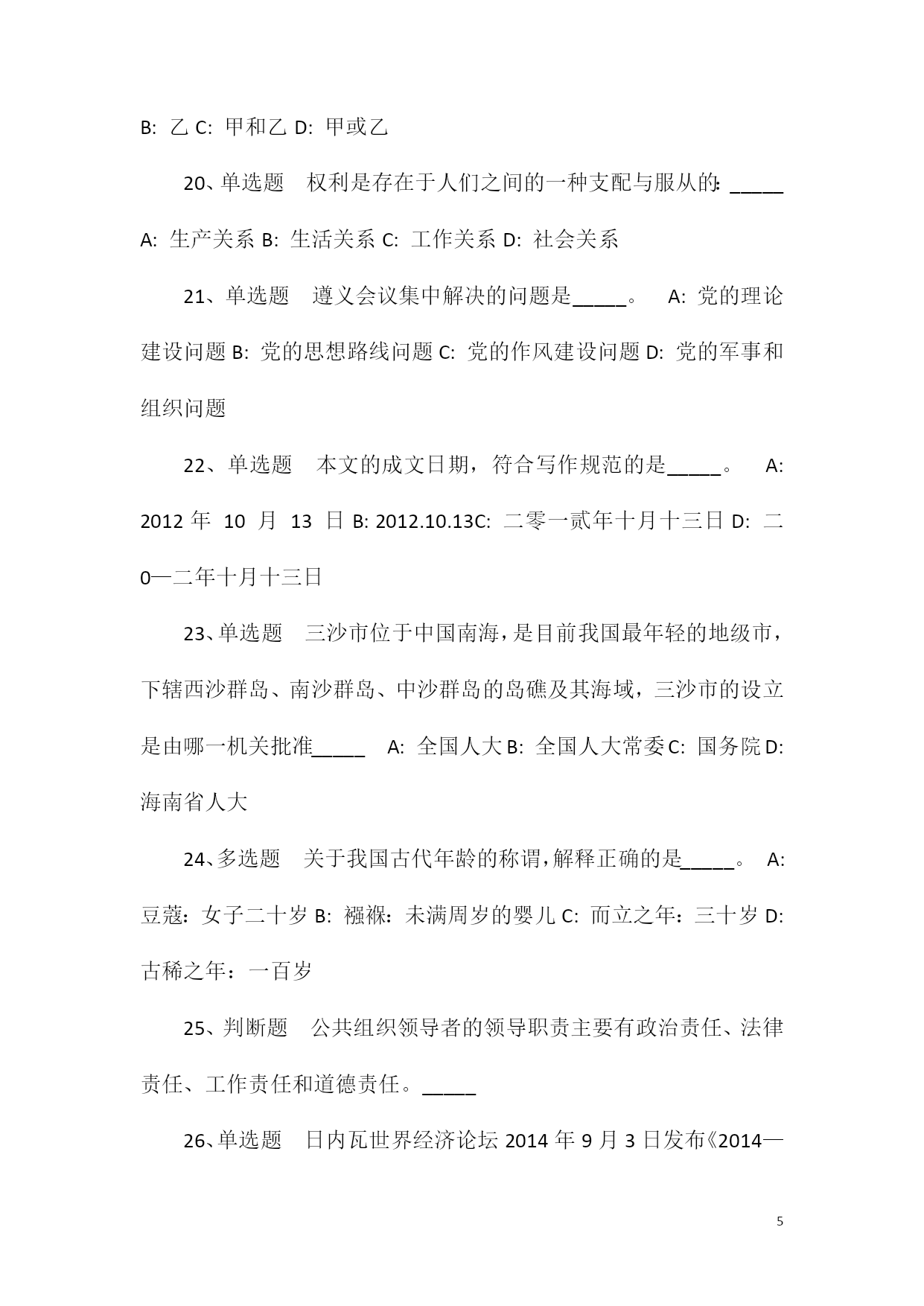 B: 乙 C: 甲和乙 D: 甲或乙

20、单选题　权利是存在于人们之间的一种支配与服从的: _____ A: 生产关系 B: 生活关系 C: 工作关系 D: 社会关系

21、单选题　遵义会议集中解决的问题是_____。　A: 党的理论建设问题 B: 党的思想路线问题 C: 党的作风建设问题 D: 党的军事和组织问题

22、单选题　本文的成文日期，符合写作规范的是_____。　A: 2012 年 10 月 13 日 B: 2012.10.13C: 二零一贰年十月十三日 D: 二0一二年十月十三日

23、单选题　三沙市位于中国南海，是目前我国最年轻的地级市，下辖西沙群岛、南沙群岛、中沙群岛的岛礁及其海域，三沙市的设立是由哪一机关批准_____　A: 全国人大 B: 全国人大常委 C: 国务院 D: 海南省人大

24、多选题　关于我国古代年龄的称谓，解释正确的是_____。　A: 豆蔻：女子二十岁 B: 襁褓：未满周岁的婴儿 C: 而立之年：三十岁 D: 古稀之年：一百岁

25、判断题　公共组织领导者的领导职责主要有政治责任、法律责任、工作责任和道德责任。_____

26、单选题　日内瓦世界经济论坛 2014 年 9 月 3 日发布《2014—

5